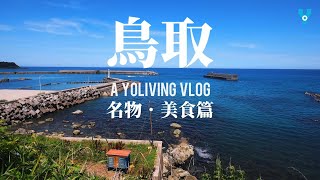 鳥取

A YOLIVING VLOG

名物・美食篇